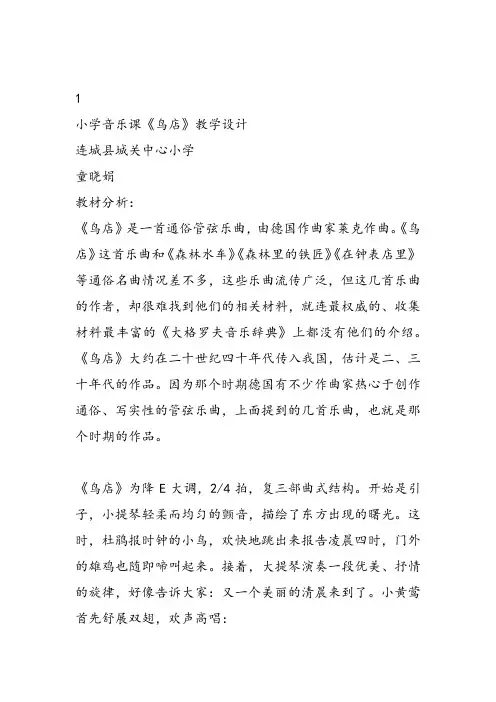 1
小学音乐课《鸟店》教学设计
连城县城关中心小学
童晓娟
教材分析：
《鸟店》是一首通俗管弦乐曲，由德国作曲家莱克作曲。《鸟店》这首乐曲和《森林水车》《森林里的铁匠》《在钟表店里》等通俗名曲情况差不多，这些乐曲流传广泛，但这几首乐曲的作者，却很难找到他们的相关材料，就连最权威的、收集材料最丰富的《大格罗夫音乐辞典》上都没有他们的介绍。《鸟店》大约在二十世纪四十年代传入我国，估计是二、三十年代的作品。因为那个时期德国有不少作曲家热心于创作通俗、写实性的管弦乐曲，上面提到的几首乐曲，也就是那个时期的作品。

《鸟店》为降 E 大调，2/4 拍，复三部曲式结构。开始是引子，小提琴轻柔而均匀的颤音，描绘了东方出现的曙光。这时，杜鹃报时钟的小鸟，欢快地跳出来报告凌晨四时，门外的雄鸡也随即啼叫起来。接着，大提琴演奏一段优美、抒情的旋律，好像告诉大家：又一个美丽的清晨来到了。小黄莺首先舒展双翅，欢声高唱：